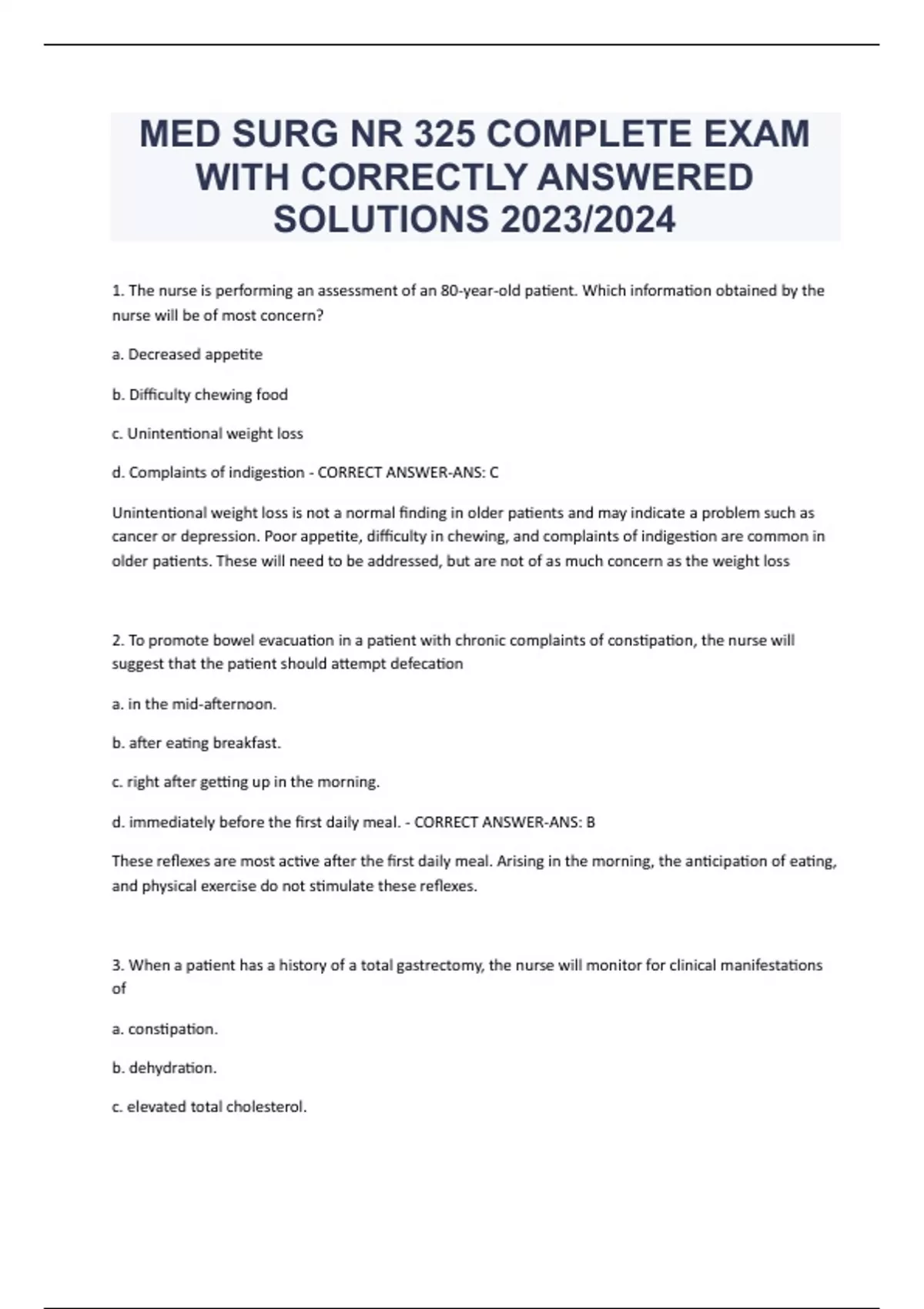 MED SURG NR 325 COMPLETE EXAM WITH CORRECTLY ANSWERED SOLUTIONS 2023/2024

1. The nurse is performing an assessment of an 80-year-old patient. Which information obtained by the nurse will be of most concern?

a. Decreased appetite

b. Difficulty chewing food

c. Unintentional weight loss

d. Complaints of indigestion - CORRECT ANSWER-ANS: C

Unintentional weight loss is not a normal finding in older patients and may indicate a problem such as cancer or depression. Poor appetite, difficulty in chewing, and complaints of indigestion are common in older patients. These will need to be addressed, but are not of as much concern as the weight loss

2. To promote bowel evacuation in a patient with chronic complaints of constipation, the nurse will suggest that the patient should attempt defecation

a. in the mid-afternoon.

b. after eating breakfast.

c. right after getting up in the morning.

d. immediately before the first daily meal. - CORRECT ANSWER-ANS: B

These reflexes are most active after the first daily meal. Arising in the morning, the anticipation of eating, and physical exercise do not stimulate these reflexes.

3. When a patient has a history of a total gastrectomy, the nurse will monitor for clinical manifestations of

a. constipation.

b. dehydration.

c. elevated total cholesterol.